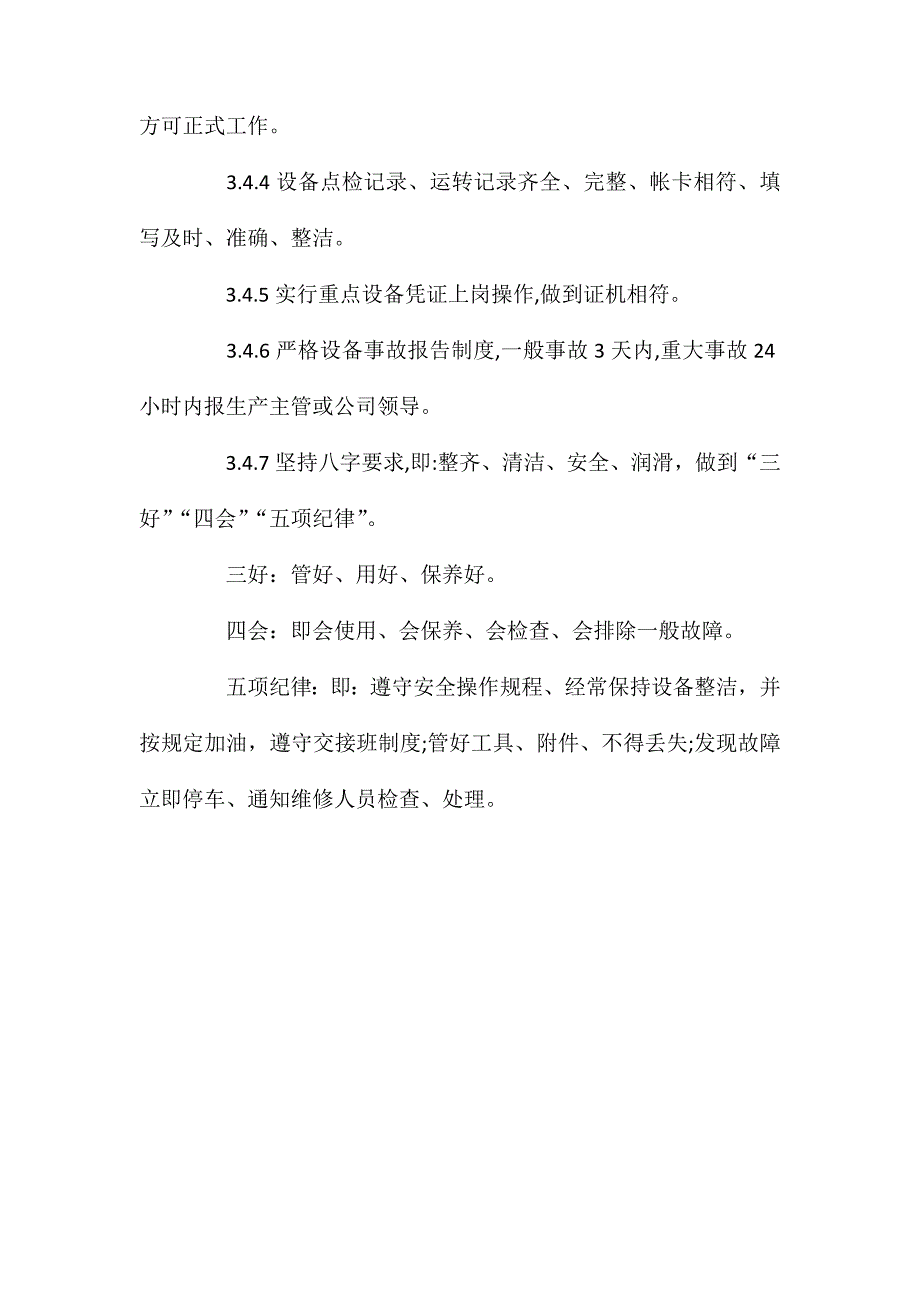 方可正式工作。

3.4.4 设备点检记录、运转记录齐全、完整、帐卡相符、填写及时、准确、整洁。

3.4.5 实行重点设备凭证上岗操作,做到证机相符。

3.4.6 严格设备事故报告制度,一般事故 3 天内,重大事故 24 小时内报生产主管或公司领导。

3.4.7 坚持八字要求,即:整齐、清洁、安全、润滑，做到“三好”“四会”“五项纪律”。

三好：管好、用好、保养好。

四会：即会使用、会保养、会检查、会排除一般故障。

五项纪律：即：遵守安全操作规程、经常保持设备整洁，并按规定加油，遵守交接班制度;管好工具、附件、不得丢失;发现故障立即停车、通知维修人员检查、处理。